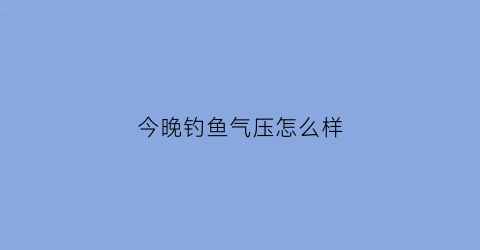 今晚钓鱼气压怎么样